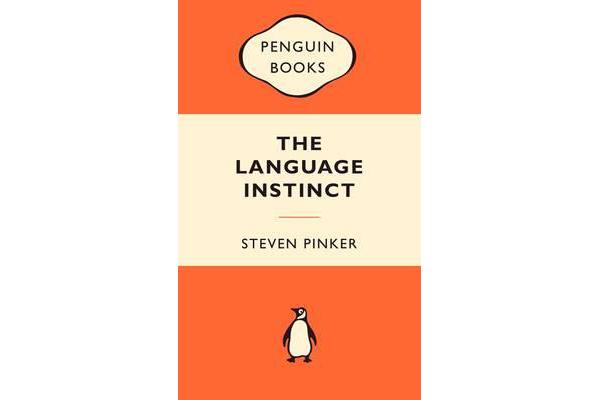 PENGUIN BOOKS

THE LANGUAGE INSTINCT

STEVEN PINKER